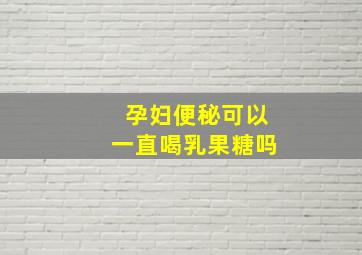 孕妇便秘可以
一直喝乳果糖吗